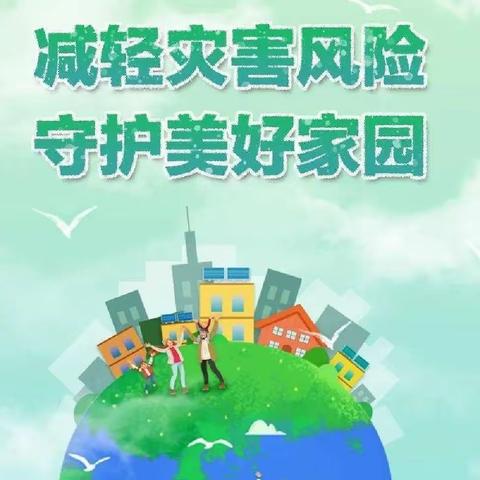 减轻灾害风险
守护美好家园